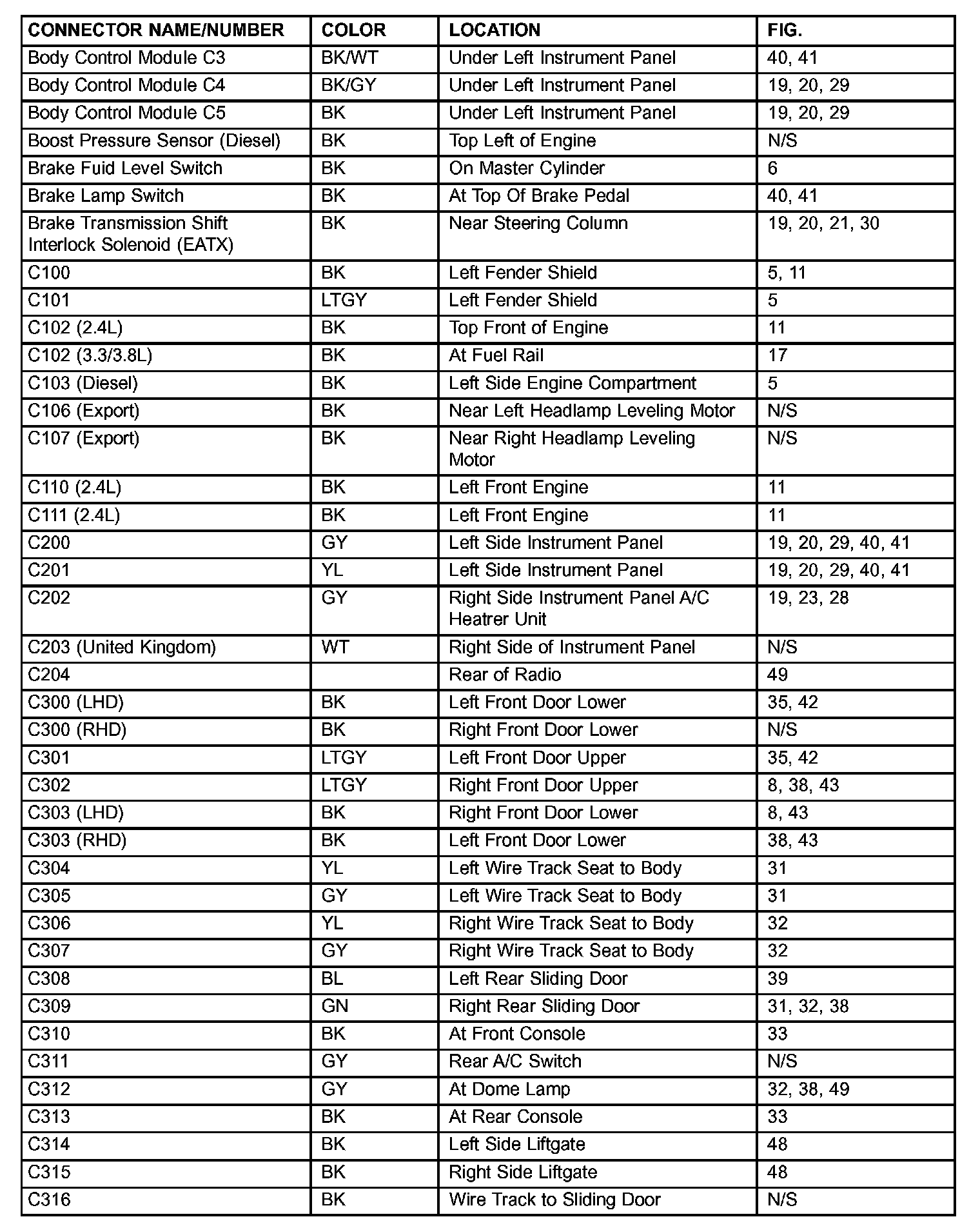 | CONNECTOR NAME/NUMBER | COLOR | LOCATION | FIG. |
|---|---|---|---|
| Body Control Module C3 | BK/WT | Under Left Instrument Panel | 40, 41 |
| Body Control Module C4 | BK/GY | Under Left Instrument Panel | 19, 20, 29 |
| Body Control Module C5 | BK | Under Left Instrument Panel | 19, 20, 29 |
| Boost Pressure Sensor (Diesel) | BK | Top Left of Engine | N/S |
| Brake Fuid Level Switch | BK | On Master Cylinder | 6 |
| Brake Lamp Switch | BK | At Top Of Brake Pedal | 40, 41 |
| Brake Transmission Shift Interlock Solenoid (EATX) | BK | Near Steering Column | 19, 20, 21, 30 |
| C100 | BK | Left Fender Shield | 5, 11 |
| C101 | LTGY | Left Fender Shield | 5 |
| C102 (2.4L) | BK | Top Front of Engine | 11 |
| C102 (3.3/3.8L) | BK | At Fuel Rail | 17 |
| C103 (Diesel) | BK | Left Side Engine Compartment | 5 |
| C106 (Export) | BK | Near Left Headlamp Leveling Motor | N/S |
| C107 (Export) | BK | Near Right Headlamp Leveling Motor | N/S |
| C110 (2.4L) | BK | Left Front Engine | 11 |
| C111 (2.4L) | BK | Left Front Engine | 11 |
| C200 | GY | Left Side Instrument Panel | 19, 20, 29, 40, 41 |
| C201 | YL | Left Side Instrument Panel | 19, 20, 29, 40, 41 |
| C202 | GY | Right Side Instrument Panel A/C Heatrer Unit | 19, 23, 28 |
| C203 (United Kingdom) | WT | Right Side of Instrument Panel | N/S |
| C204 | | Rear of Radio | 49 |
| C300 (LHD) | BK | Left Front Door Lower | 35, 42 |
| C300 (RHD) | BK | Right Front Door Lower | N/S |
| C301 | LTGY | Left Front Door Upper | 35, 42 |
| C302 | LTGY | Right Front Door Upper | 8, 38, 43 |
| C303 (LHD) | BK | Right Front Door Lower | 8, 43 |
| C303 (RHD) | BK | Left Front Door Lower | 38, 43 |
| C304 | YL | Left Wire Track Seat to Body | 31 |
| C305 | GY | Left Wire Track Seat to Body | 31 |
| C306 | YL | Right Wire Track Seat to Body | 32 |
| C307 | GY | Right Wire Track Seat to Body | 32 |
| C308 | BL | Left Rear Sliding Door | 39 |
| C309 | GN | Right Rear Sliding Door | 31, 32, 38 |
| C310 | BK | At Front Console | 33 |
| C311 | GY | Rear A/C Switch | N/S |
| C312 | GY | At Dome Lamp | 32, 38, 49 |
| C313 | BK | At Rear Console | 33 |
| C314 | BK | Left Side Liftgate | 48 |
| C315 | BK | Right Side Liftgate | 48 |
| C316 | BK | Wire Track to Sliding Door | N/S |